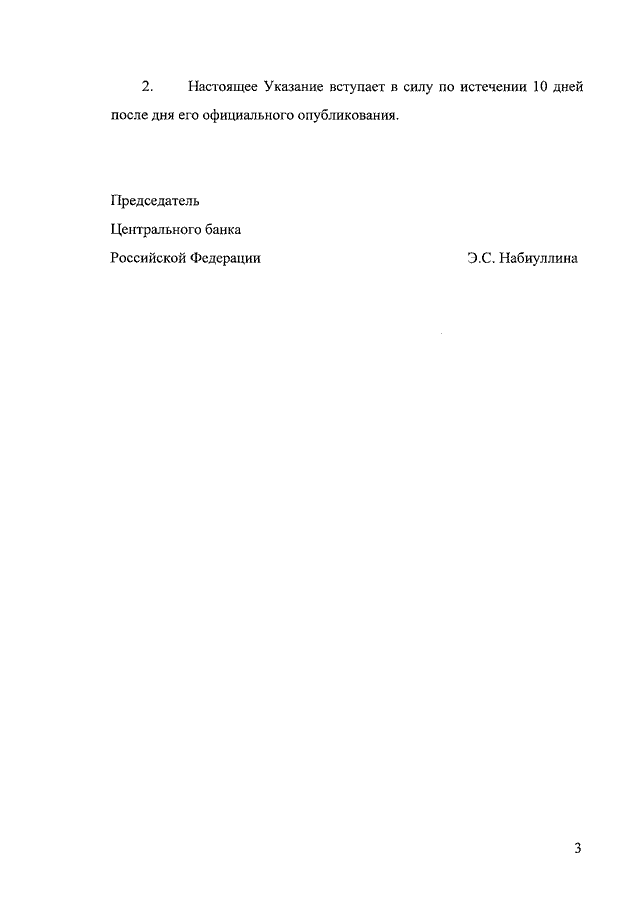 2. Настоящее Указание вступает в силу по истечении 10 дней после дня его официального опубликования.

Председатель
Центрального банка
Российской Федерации Э.С. Набиуллина

3